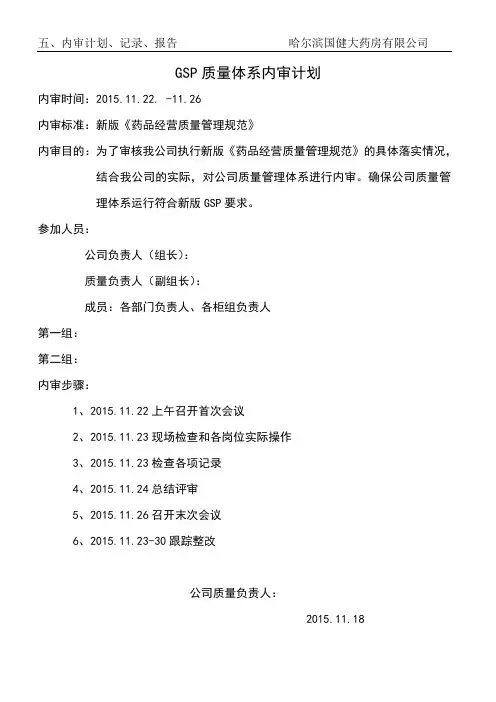 五、内审计划、记录、报告　　　　　　　　哈尔滨国健大药房有限公司

GSP 质量体系内审计划

内审时间：2015.11.22. -11.26

内审标准：新版《药品经营质量管理规范》

内审目的：为了审核我公司执行新版《药品经营质量管理规范》的具体落实情况，结合我公司的实际，对公司质量管理体系进行内审。确保公司质量管理体系运行符合新版 GSP 要求。

参加人员：

公司负责人（组长）：

质量负责人（副组长）：

成员：各部门负责人、各柜组负责人

第一组：

第二组：

内审步骤：

1、2015.11.22 上午召开首次会议

2、2015.11.23 现场检查和各岗位实际操作

3、2015.11.23 检查各项记录

4、2015.11.24 总结评审

5、2015.11.26 召开末次会议

6、2015.11.23-30 跟踪整改

公司质量负责人：

2015.11.18